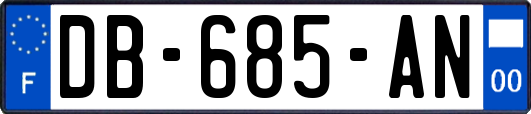 F

DB-685-AN

00